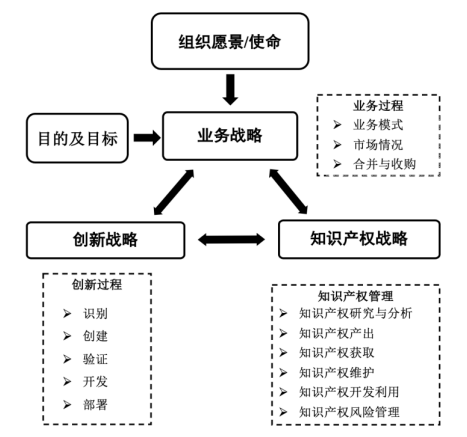 组织愿景/使命

目的及目标

业务战略

业务过程
➢ 业务模式
➢ 市场情况
➢ 合并与收购

创新战略

知识产权战略

创新过程
➢ 识别
➢ 创建
➢ 验证
➢ 开发
➢ 部署

知识产权管理
➢ 知识产权研究与分析
➢ 知识产权产出
➢ 知识产权获取
➢ 知识产权维护
➢ 知识产权开发利用
➢ 知识产权风险管理